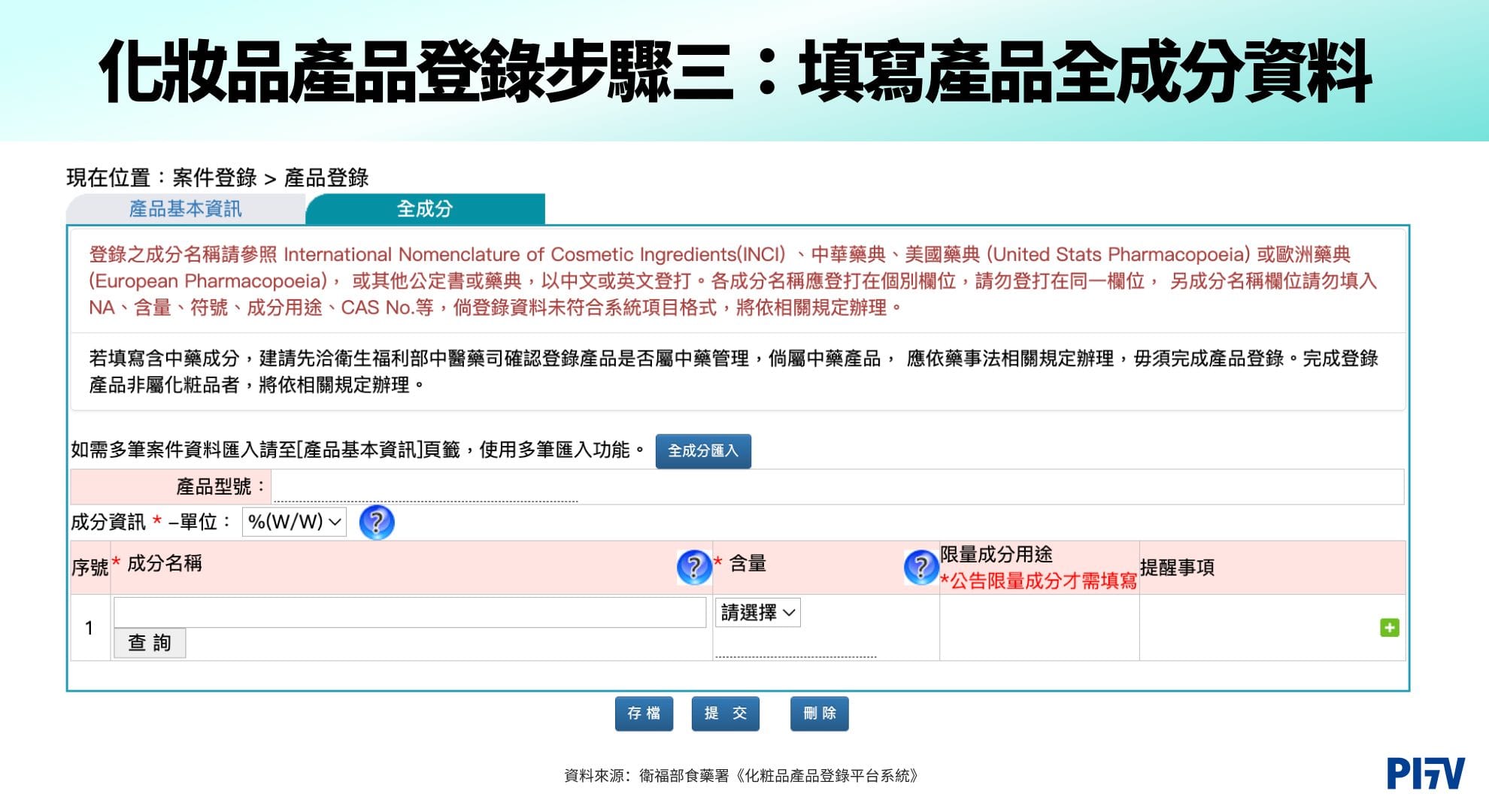 化妝品產品登錄步驟三：填寫產品全成分資料

現在位置：案件登錄 > 產品登錄

產品基本資訊 全成分

登錄之成分名稱請參照 International Nomenclature of Cosmetic Ingredients(INCI) 、中華藥典、美國藥典 (United Stats Pharmacopoeia) 或歐洲藥典 (European Pharmacopoeia)， 或其他公定書或藥典，以中文或英文登打。各成分名稱應登打在個別欄位，請勿登打在同一欄位， 另成分名稱欄位請勿填入 NA、含量、符號、成分用途、CAS No.等，倘登錄資料未符合系統項目格式，將依相關規定辦理。

若填寫含中藥成分，建請先洽衛生福利部中醫藥司確認登錄產品是否屬中藥管理，倘屬中藥產品， 應依藥事法相關規定辦理，毋須完成產品登錄。完成登錄產品非屬化粧品者，將依相關規定辦理。

如需多筆案件資料匯入請至[產品基本資訊]頁籤，使用多筆匯入功能。 全成分匯入

產品型號：

成分資訊 * –單位： %(W/W)

| 序號 | * 成分名稱 | * 含量 | 限量成分用途 *公告限量成分才需填寫 | 提醒事項 |
|---|---|---|---|---|
| 1 | 查 詢 | 請選擇 | | |

存 檔 提 交 刪 除

資料來源：衛福部食藥署《化粧品產品登錄平台系統》

PI7V